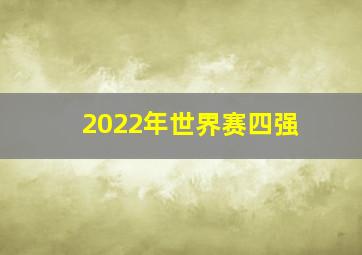 2022年世界赛四强